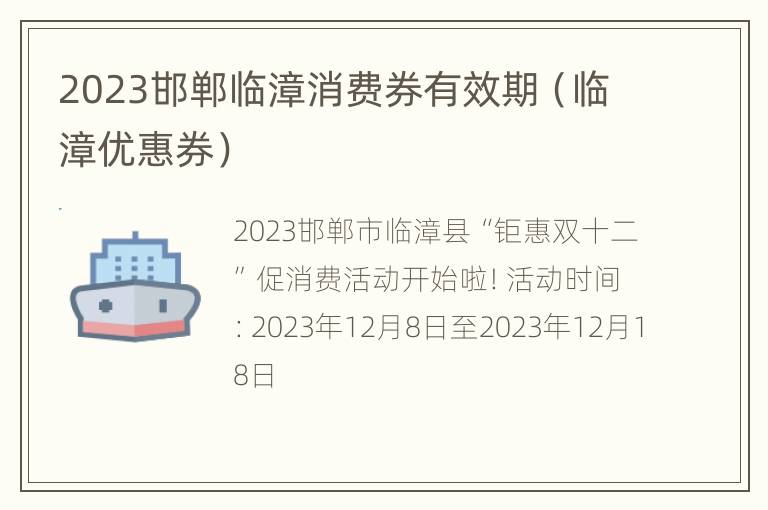 2023邯郸临漳消费券有效期（临漳优惠券）

2023邯郸市临漳县“钜惠双十二”促消费活动开始啦! 活动时间: 2023年12月8日至2023年12月18日